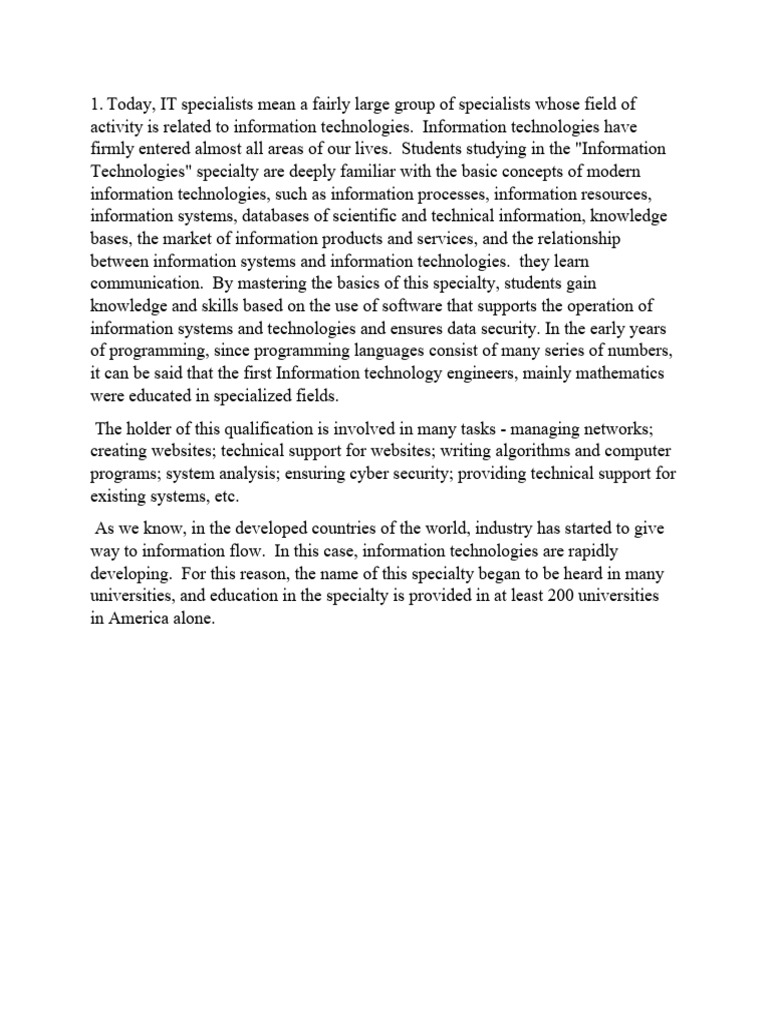 1. Today, IT specialists mean a fairly large group of specialists whose field of activity is related to information technologies. Information technologies have firmly entered almost all areas of our lives. Students studying in the "Information Technologies" specialty are deeply familiar with the basic concepts of modern information technologies, such as information processes, information resources, information systems, databases of scientific and technical information, knowledge bases, the market of information products and services, and the relationship between information systems and information technologies. they learn communication. By mastering the basics of this specialty, students gain knowledge and skills based on the use of software that supports the operation of information systems and technologies and ensures data security. In the early years of programming, since programming languages consist of many series of numbers, it can be said that the first Information technology engineers, mainly mathematics were educated in specialized fields.

The holder of this qualification is involved in many tasks - managing networks; creating websites; technical support for websites; writing algorithms and computer programs; system analysis; ensuring cyber security; providing technical support for existing systems, etc.

As we know, in the developed countries of the world, industry has started to give way to information flow. In this case, information technologies are rapidly developing. For this reason, the name of this specialty began to be heard in many universities, and education in the specialty is provided in at least 200 universities in America alone.